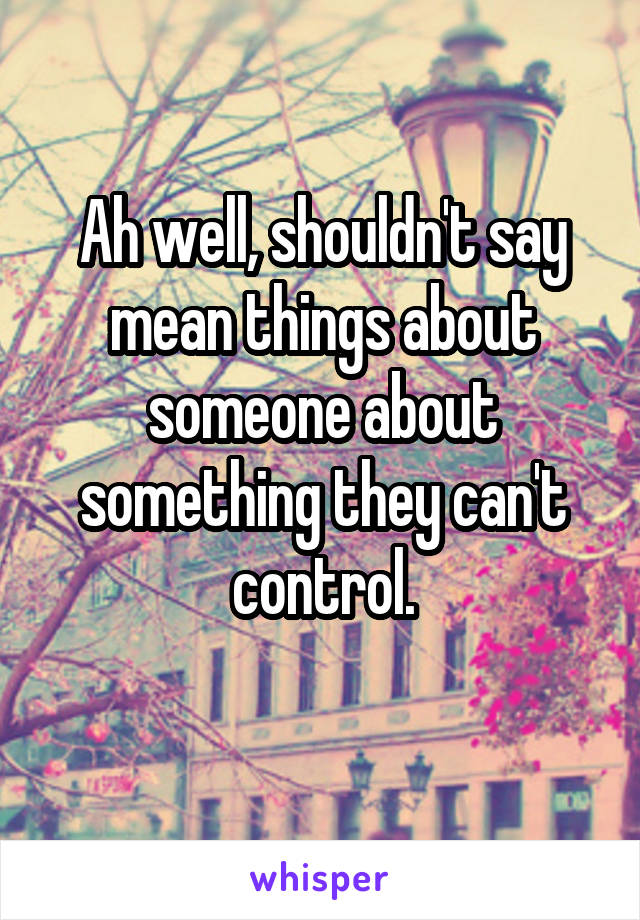 Ah well, shouldn't say mean things about someone about something they can't control.

whisper